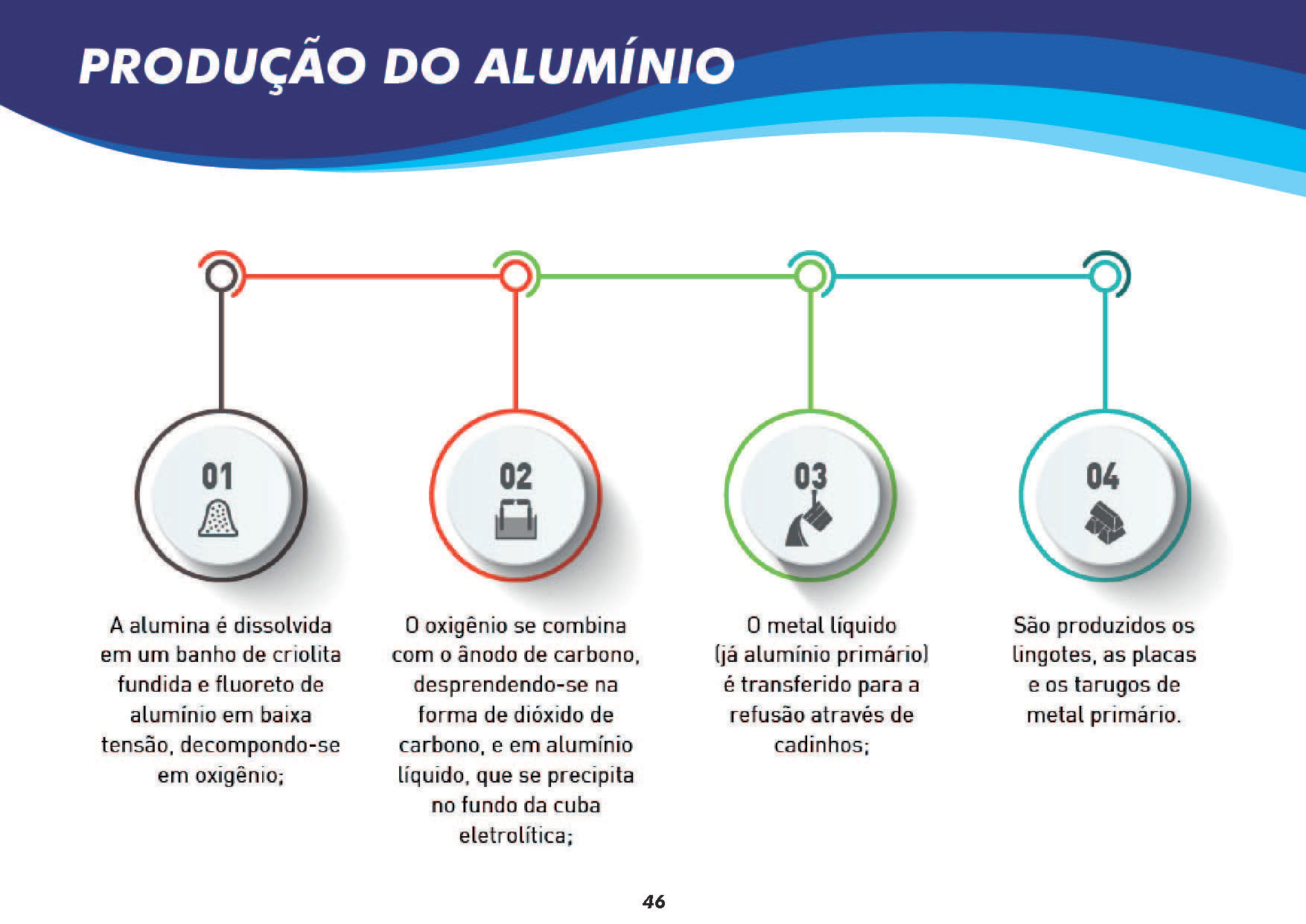 PRODUÇÃO DO ALUMÍNIO

01

A alumina é dissolvida em um banho de criolita fundida e fluoreto de alumínio em baixa tensão, decompondo-se em oxigênio;

02

O oxigênio se combina com o ânodo de carbono, desprendendo-se na forma de dióxido de carbono, e em alumínio líquido, que se precipita no fundo da cuba eletrolítica;

03

O metal líquido (já alumínio primário) é transferido para a refusão através de cadinhos;

04

São produzidos os lingotes, as placas e os tarugos de metal primário.

46